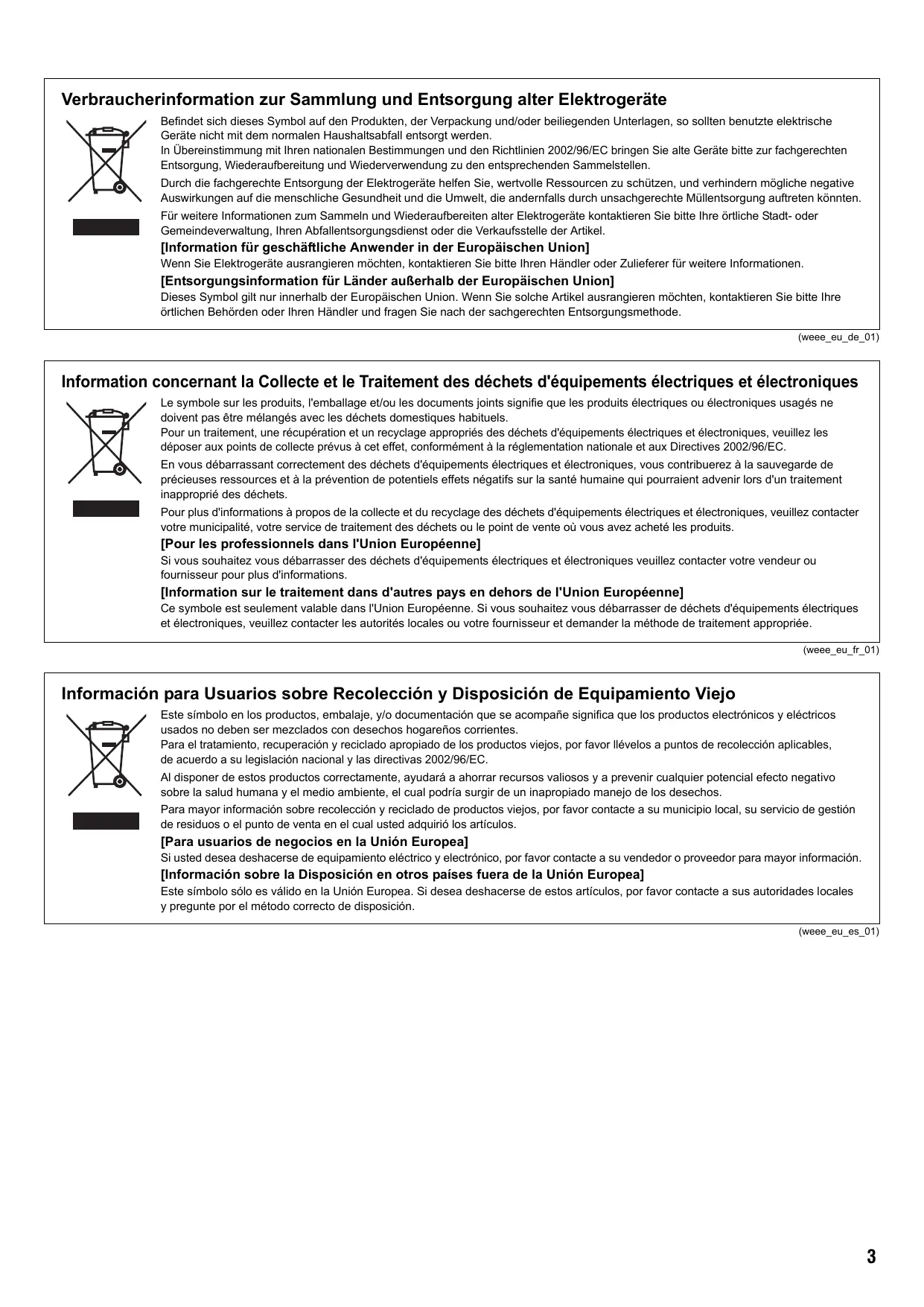 Verbraucherinformation zur Sammlung und Entsorgung alter Elektrogeräte

Befindet sich dieses Symbol auf den Produkten, der Verpackung und/oder beiliegenden Unterlagen, so sollten benutzte elektrische Geräte nicht mit dem normalen Haushaltsabfall entsorgt werden.
In Übereinstimmung mit Ihren nationalen Bestimmungen und den Richtlinien 2002/96/EC bringen Sie alte Geräte bitte zur fachgerechten Entsorgung, Wiederaufbereitung und Wiederverwendung zu den entsprechenden Sammelstellen.

Durch die fachgerechte Entsorgung der Elektrogeräte helfen Sie, wertvolle Ressourcen zu schützen, und verhindern mögliche negative Auswirkungen auf die menschliche Gesundheit und die Umwelt, die andernfalls durch unsachgerechte Müllentsorgung auftreten könnten.

Für weitere Informationen zum Sammeln und Wiederaufbereiten alter Elektrogeräte kontaktieren Sie bitte Ihre örtliche Stadt- oder Gemeindeverwaltung, Ihren Abfallentsorgungsdienst oder die Verkaufsstelle der Artikel.

[Information für geschäftliche Anwender in der Europäischen Union]
Wenn Sie Elektrogeräte ausrangieren möchten, kontaktieren Sie bitte Ihren Händler oder Zulieferer für weitere Informationen.

[Entsorgungsinformation für Länder außerhalb der Europäischen Union]
Dieses Symbol gilt nur innerhalb der Europäischen Union. Wenn Sie solche Artikel ausrangieren möchten, kontaktieren Sie bitte Ihre örtlichen Behörden oder Ihren Händler und fragen Sie nach der sachgerechten Entsorgungsmethode.

(weee_eu_de_01)

Information concernant la Collecte et le Traitement des déchets d'équipements électriques et électroniques

Le symbole sur les produits, l'emballage et/ou les documents joints signifie que les produits électriques ou électroniques usagés ne doivent pas être mélangés avec les déchets domestiques habituels.
Pour un traitement, une récupération et un recyclage appropriés des déchets d'équipements électriques et électroniques, veuillez les déposer aux points de collecte prévus à cet effet, conformément à la réglementation nationale et aux Directives 2002/96/EC.

En vous débarrassant correctement des déchets d'équipements électriques et électroniques, vous contribuerez à la sauvegarde de précieuses ressources et à la prévention de potentiels effets négatifs sur la santé humaine qui pourraient advenir lors d'un traitement inapproprié des déchets.

Pour plus d'informations à propos de la collecte et du recyclage des déchets d'équipements électriques et électroniques, veuillez contacter votre municipalité, votre service de traitement des déchets ou le point de vente où vous avez acheté les produits.

[Pour les professionnels dans l'Union Européenne]
Si vous souhaitez vous débarrasser des déchets d'équipements électriques et électroniques veuillez contacter votre vendeur ou fournisseur pour plus d'informations.

[Information sur le traitement dans d'autres pays en dehors de l'Union Européenne]
Ce symbole est seulement valable dans l'Union Européenne. Si vous souhaitez vous débarrasser de déchets d'équipements électriques et électroniques, veuillez contacter les autorités locales ou votre fournisseur et demander la méthode de traitement appropriée.

(weee_eu_fr_01)

Información para Usuarios sobre Recolección y Disposición de Equipamiento Viejo

Este símbolo en los productos, embalaje, y/o documentación que se acompañe significa que los productos electrónicos y eléctricos usados no deben ser mezclados con desechos hogareños corrientes.
Para el tratamiento, recuperación y reciclado apropiado de los productos viejos, por favor llévelos a puntos de recolección aplicables, de acuerdo a su legislación nacional y las directivas 2002/96/EC.

Al disponer de estos productos correctamente, ayudará a ahorrar recursos valiosos y a prevenir cualquier potencial efecto negativo sobre la salud humana y el medio ambiente, el cual podría surgir de un inapropiado manejo de los desechos.

Para mayor información sobre recolección y reciclado de productos viejos, por favor contacte a su municipio local, su servicio de gestión de residuos o el punto de venta en el cual usted adquirió los artículos.

[Para usuarios de negocios en la Unión Europea]
Si usted desea deshacerse de equipamiento eléctrico y electrónico, por favor contacte a su vendedor o proveedor para mayor información.

[Información sobre la Disposición en otros países fuera de la Unión Europea]
Este símbolo sólo es válido en la Unión Europea. Si desea deshacerse de estos artículos, por favor contacte a sus autoridades locales y pregunte por el método correcto de disposición.

(weee_eu_es_01)

3